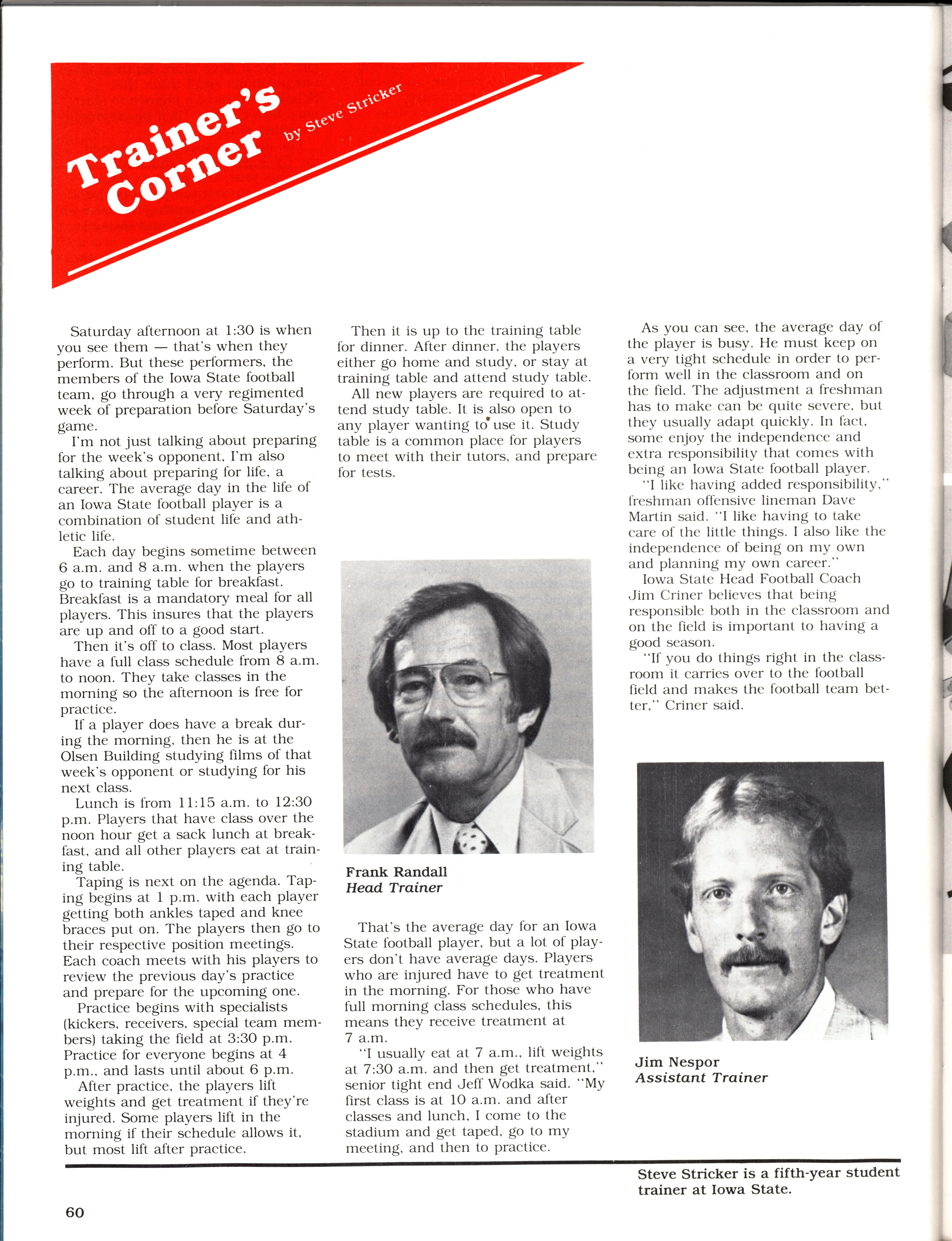 Trainer's Corner by Steve Stricker

Saturday afternoon at 1:30 is when you see them — that's when they perform. But these performers, the members of the Iowa State football team, go through a very regimented week of preparation before Saturday's game.

I'm not just talking about preparing for the week's opponent, I'm also talking about preparing for life, a career. The average day in the life of an Iowa State football player is a combination of student life and athletic life.

Each day begins sometime between 6 a.m. and 8 a.m. when the players go to training table for breakfast. Breakfast is a mandatory meal for all players. This insures that the players are up and off to a good start.

Then it's off to class. Most players have a full class schedule from 8 a.m. to noon. They take classes in the morning so the afternoon is free for practice.

If a player does have a break during the morning, then he is at the Olsen Building studying films of that week's opponent or studying for his next class.

Lunch is from 11:15 a.m. to 12:30 p.m. Players that have class over the noon hour get a sack lunch at breakfast, and all other players eat at training table.

Taping is next on the agenda. Taping begins at 1 p.m. with each player getting both ankles taped and knee braces put on. The players then go to their respective position meetings. Each coach meets with his players to review the previous day's practice and prepare for the upcoming one.

Practice begins with specialists (kickers, receivers, special team members) taking the field at 3:30 p.m. Practice for everyone begins at 4 p.m., and lasts until about 6 p.m.

After practice, the players lift weights and get treatment if they're injured. Some players lift in the morning if their schedule allows it, but most lift after practice.

Then it is up to the training table for dinner. After dinner, the players either go home and study, or stay at training table and attend study table.

All new players are required to attend study table. It is also open to any player wanting to use it. Study table is a common place for players to meet with their tutors, and prepare for tests.

Frank Randall
Head Trainer

That's the average day for an Iowa State football player, but a lot of players don't have average days. Players who are injured have to get treatment in the morning. For those who have full morning class schedules, this means they receive treatment at 7 a.m.

"I usually eat at 7 a.m., lift weights at 7:30 a.m. and then get treatment," senior tight end Jeff Wodka said. "My first class is at 10 a.m. and after classes and lunch, I come to the stadium and get taped, go to my meeting, and then to practice.

As you can see, the average day of the player is busy. He must keep on a very tight schedule in order to perform well in the classroom and on the field. The adjustment a freshman has to make can be quite severe, but they usually adapt quickly. In fact, some enjoy the independence and extra responsibility that comes with being an Iowa State football player.

"I like having added responsibility," freshman offensive lineman Dave Martin said. "I like having to take care of the little things. I also like the independence of being on my own and planning my own career."

Iowa State Head Football Coach Jim Criner believes that being responsible both in the classroom and on the field is important to having a good season.

"If you do things right in the classroom it carries over to the football field and makes the football team better," Criner said.

Jim Nespor
Assistant Trainer

Steve Stricker is a fifth-year student trainer at Iowa State.

60